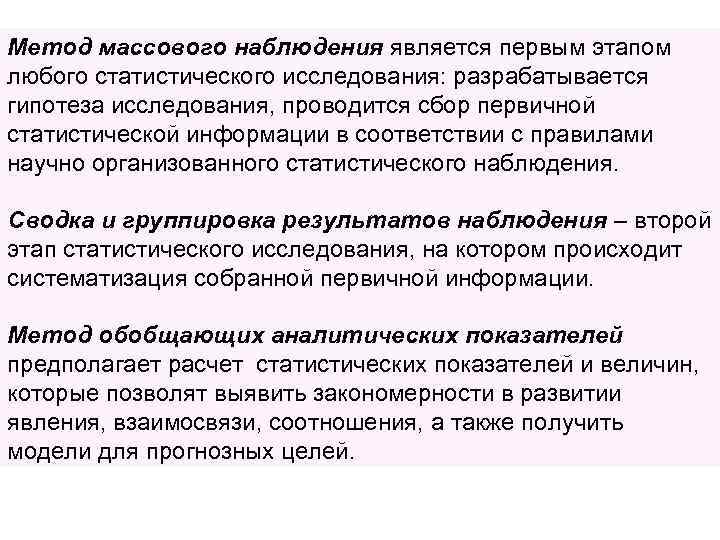 Метод массового наблюдения является первым этапом любого статистического исследования: разрабатывается гипотеза исследования, проводится сбор первичной статистической информации в соответствии с правилами научно организованного статистического наблюдения.

Сводка и группировка результатов наблюдения – второй этап статистического исследования, на котором происходит систематизация собранной первичной информации.

Метод обобщающих аналитических показателей предполагает расчет статистических показателей и величин, которые позволят выявить закономерности в развитии явления, взаимосвязи, соотношения, а также получить модели для прогнозных целей.